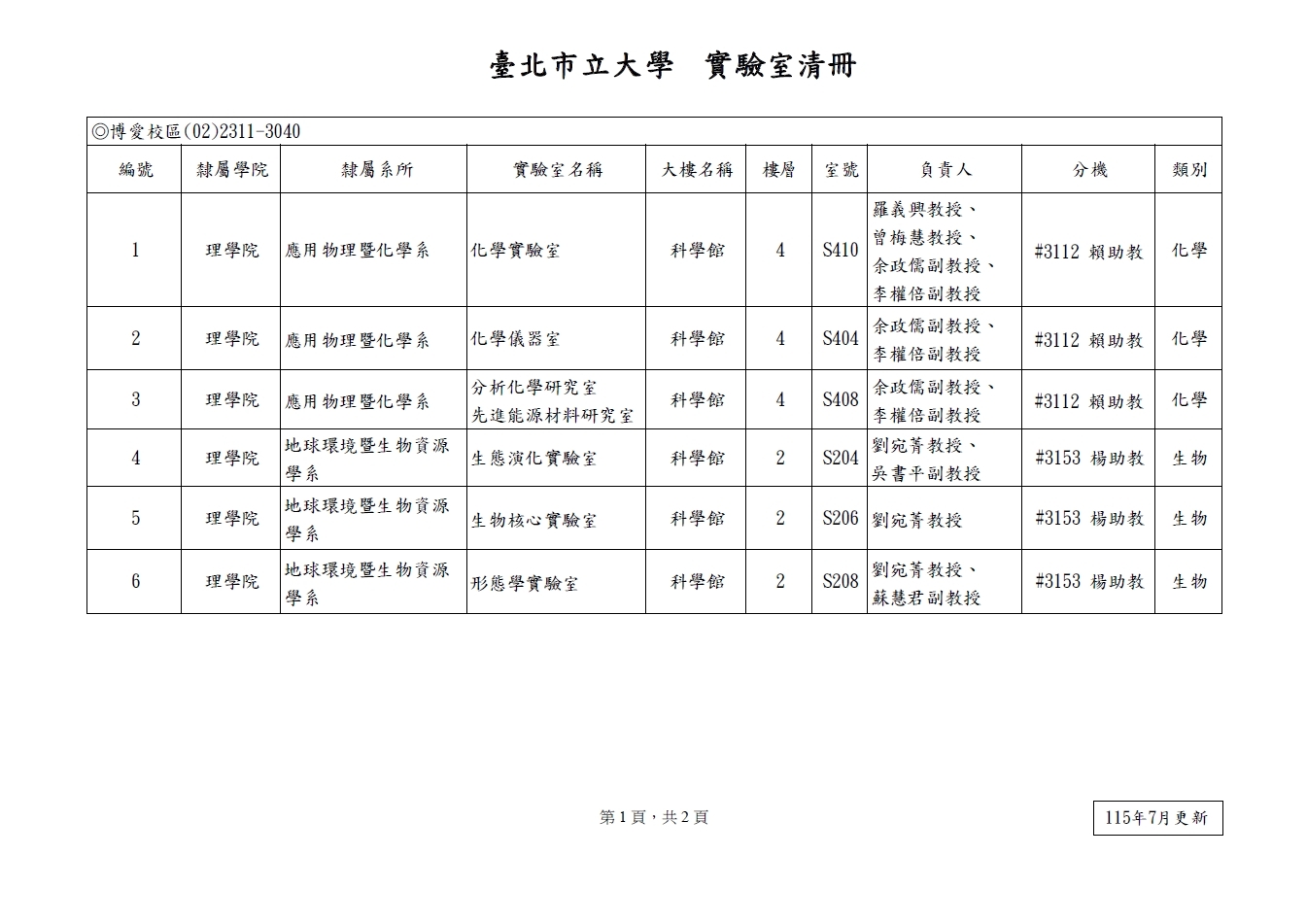 臺北市立大學 實驗室清冊

◎博愛校區(02)2311-3040

| 編號 | 隸屬學院 | 隸屬系所 | 實驗室名稱 | 大樓名稱 | 樓層 | 室號 | 負責人 | 分機 | 類別 |
|---|---|---|---|---|---|---|---|---|---|
| 1 | 理學院 | 應用物理暨化學系 | 化學實驗室 | 科學館 | 4 | S410 | 羅義興教授、曾梅慧教授、余政儒副教授、李權倍副教授 | #3112 賴助教 | 化學 |
| 2 | 理學院 | 應用物理暨化學系 | 化學儀器室 | 科學館 | 4 | S404 | 余政儒副教授、李權倍副教授 | #3112 賴助教 | 化學 |
| 3 | 理學院 | 應用物理暨化學系 | 分析化學研究室 先進能源材料研究室 | 科學館 | 4 | S408 | 余政儒副教授、李權倍副教授 | #3112 賴助教 | 化學 |
| 4 | 理學院 | 地球環境暨生物資源學系 | 生態演化實驗室 | 科學館 | 2 | S204 | 劉宛菁教授、吳書平副教授 | #3153 楊助教 | 生物 |
| 5 | 理學院 | 地球環境暨生物資源學系 | 生物核心實驗室 | 科學館 | 2 | S206 | 劉宛菁教授 | #3153 楊助教 | 生物 |
| 6 | 理學院 | 地球環境暨生物資源學系 | 形態學實驗室 | 科學館 | 2 | S208 | 劉宛菁教授、蘇慧君副教授 | #3153 楊助教 | 生物 |

第1頁，共2頁

115年7月更新